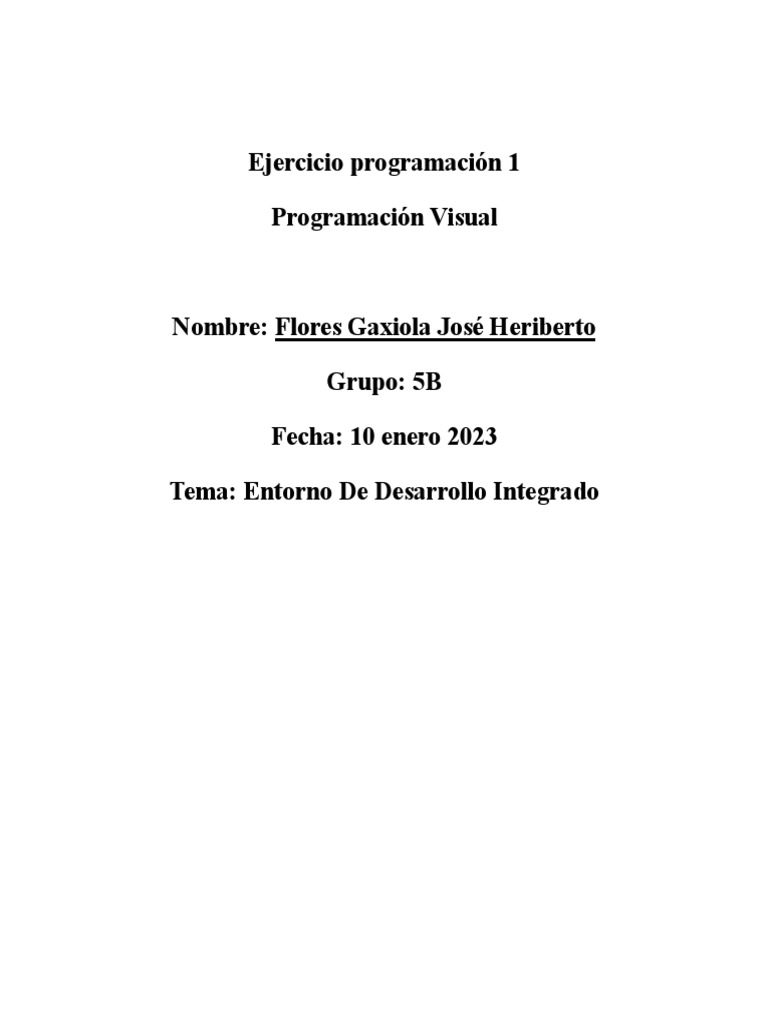 Ejercicio programación 1

Programación Visual

Nombre: Flores Gaxiola José Heriberto

Grupo: 5B

Fecha: 10 enero 2023

Tema: Entorno De Desarrollo Integrado